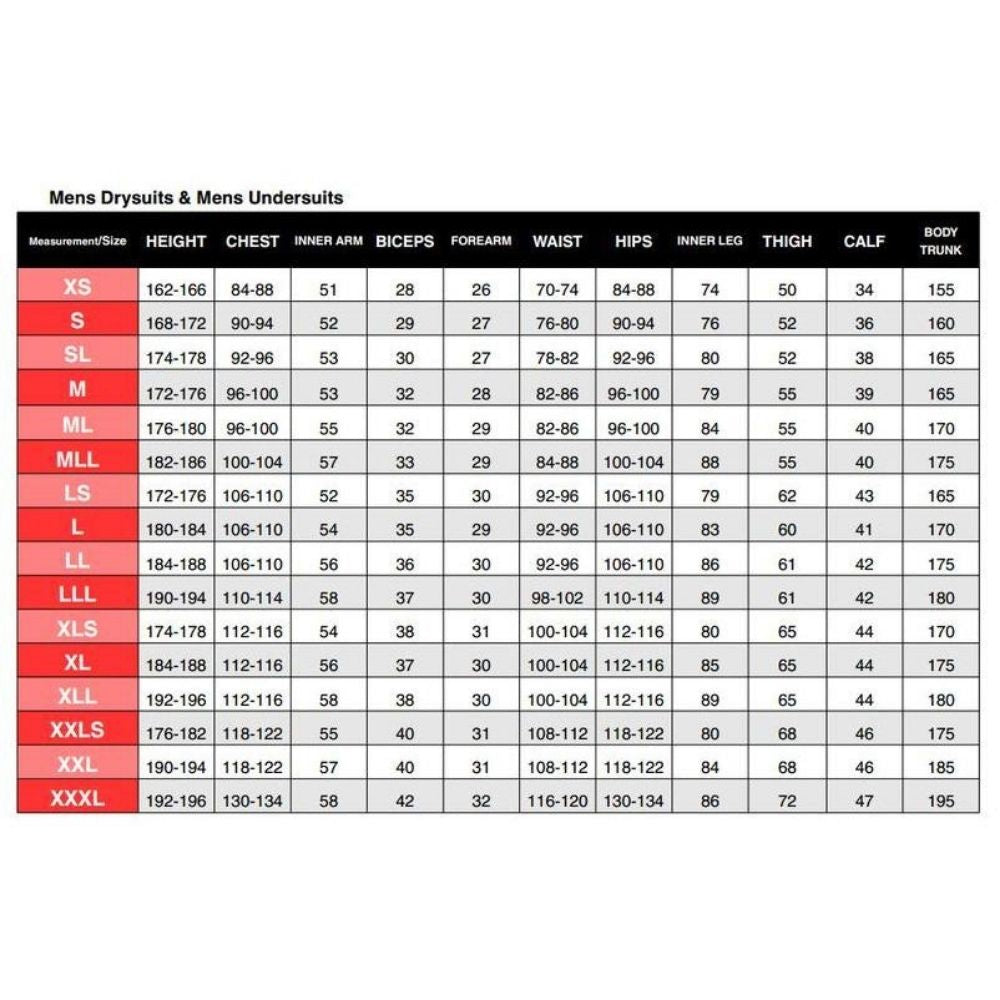 Mens Drysuits & Mens Undersuits

| Measurement/Size | HEIGHT | CHEST | INNER ARM | BICEPS | FOREARM | WAIST | HIPS | INNER LEG | THIGH | CALF | BODY TRUNK |
|---|---|---|---|---|---|---|---|---|---|---|---|
| XS | 162-166 | 84-88 | 51 | 28 | 26 | 70-74 | 84-88 | 74 | 50 | 34 | 155 |
| S | 168-172 | 90-94 | 52 | 29 | 27 | 76-80 | 90-94 | 76 | 52 | 36 | 160 |
| SL | 174-178 | 92-96 | 53 | 30 | 27 | 78-82 | 92-96 | 80 | 52 | 38 | 165 |
| M | 172-176 | 96-100 | 53 | 32 | 28 | 82-86 | 96-100 | 79 | 55 | 39 | 165 |
| ML | 176-180 | 96-100 | 55 | 32 | 29 | 82-86 | 96-100 | 84 | 55 | 40 | 170 |
| MLL | 182-186 | 100-104 | 57 | 33 | 29 | 84-88 | 100-104 | 88 | 55 | 40 | 175 |
| LS | 172-176 | 106-110 | 52 | 35 | 30 | 92-96 | 106-110 | 79 | 62 | 43 | 165 |
| L | 180-184 | 106-110 | 54 | 35 | 29 | 92-96 | 106-110 | 83 | 60 | 41 | 170 |
| LL | 184-188 | 106-110 | 56 | 36 | 30 | 92-96 | 106-110 | 86 | 61 | 42 | 175 |
| LLL | 190-194 | 110-114 | 58 | 37 | 30 | 98-102 | 110-114 | 89 | 61 | 42 | 180 |
| XLS | 174-178 | 112-116 | 54 | 38 | 31 | 100-104 | 112-116 | 80 | 65 | 44 | 170 |
| XL | 184-188 | 112-116 | 56 | 37 | 30 | 100-104 | 112-116 | 85 | 65 | 44 | 175 |
| XLL | 192-196 | 112-116 | 58 | 38 | 30 | 100-104 | 112-116 | 89 | 65 | 44 | 180 |
| XXLS | 176-182 | 118-122 | 55 | 40 | 31 | 108-112 | 118-122 | 80 | 68 | 46 | 175 |
| XXL | 190-194 | 118-122 | 57 | 40 | 31 | 108-112 | 118-122 | 84 | 68 | 46 | 185 |
| XXXL | 192-196 | 130-134 | 58 | 42 | 32 | 116-120 | 130-134 | 86 | 72 | 47 | 195 |